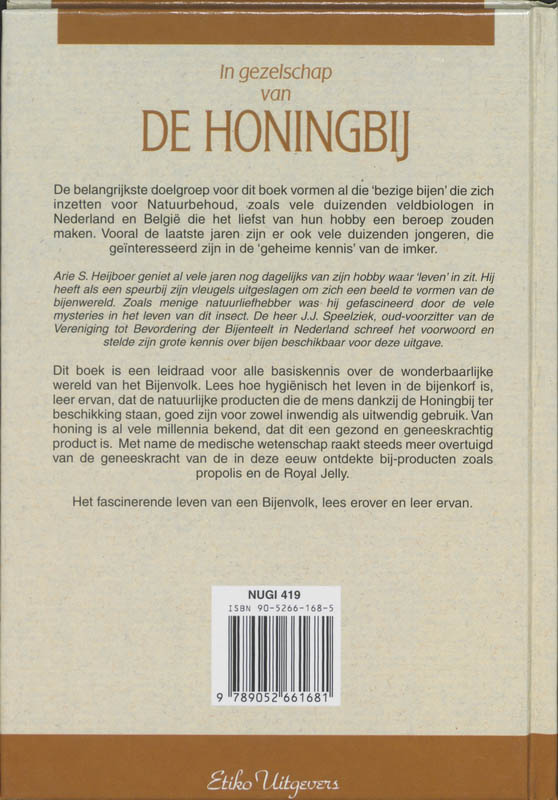 In gezelschap
van
DE HONINGBIJ

De belangrijkste doelgroep voor dit boek vormen al die 'bezige bijen' die zich inzetten voor Natuurbehoud, zoals vele duizenden veldbiologen in Nederland en België die het liefst van hun hobby een beroep zouden maken. Vooral de laatste jaren zijn er ook vele duizenden jongeren, die geïnteresseerd zijn in de 'geheime kennis' van de imker.

Arie S. Heijboer geniet al vele jaren nog dagelijks van zijn hobby waar 'leven' in zit. Hij heeft als een speurbij zijn vleugels uitgeslagen om zich een beeld te vormen van de bijenwereld. Zoals menige natuurliefhebber was hij gefascineerd door de vele mysteries in het leven van dit insect. De heer J.J. Speelziek, oud-voorzitter van de Vereniging tot Bevordering der Bijenteelt in Nederland schreef het voorwoord en stelde zijn grote kennis over bijen beschikbaar voor deze uitgave.

Dit boek is een leidraad voor alle basiskennis over de wonderbaarlijke wereld van het Bijenvolk. Lees hoe hygiënisch het leven in de bijenkorf is, leer ervan, dat de natuurlijke producten die de mens dankzij de Honingbij ter beschikking staan, goed zijn voor zowel inwendig als uitwendig gebruik. Van honing is al vele millennia bekend, dat dit een gezond en geneeskrachtig product is. Met name de medische wetenschap raakt steeds meer overtuigd van de geneeskracht van de in deze eeuw ontdekte bij-producten zoals propolis en de Royal Jelly.

Het fascinerende leven van een Bijenvolk, lees erover en leer ervan.

NUGI 419
ISBN 90-5266-168-5
9 789052 661681

Etiko Uitgevers